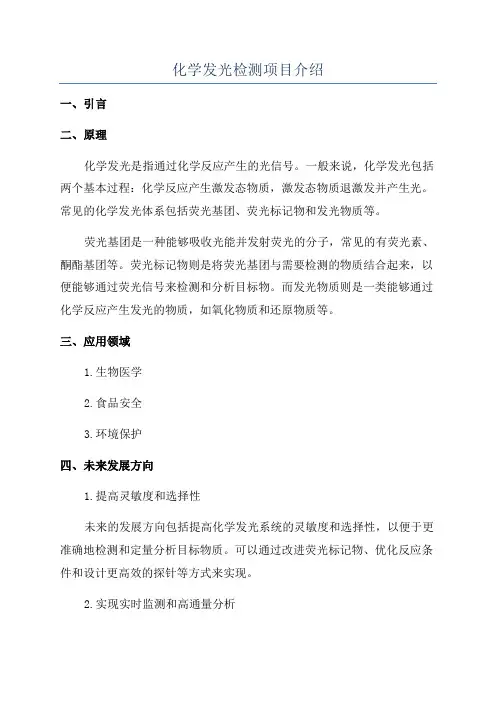 化学发光检测项目介绍

一、引言

二、原理

化学发光是指通过化学反应产生的光信号。一般来说，化学发光包括两个基本过程：化学反应产生激发态物质，激发态物质退激发并产生光。常见的化学发光体系包括荧光基团、荧光标记物和发光物质等。

荧光基团是一种能够吸收光能并发射荧光的分子，常见的有荧光素、酮酯基团等。荧光标记物则是将荧光基团与需要检测的物质结合起来，以便能够通过荧光信号来检测和分析目标物。而发光物质则是一类能够通过化学反应产生发光的物质，如氧化物质和还原物质等。

三、应用领域

1.生物医学

2.食品安全

3.环境保护

四、未来发展方向

1.提高灵敏度和选择性

未来的发展方向包括提高化学发光系统的灵敏度和选择性，以便于更准确地检测和定量分析目标物质。可以通过改进荧光标记物、优化反应条件和设计更高效的探针等方式来实现。

2.实现实时监测和高通量分析